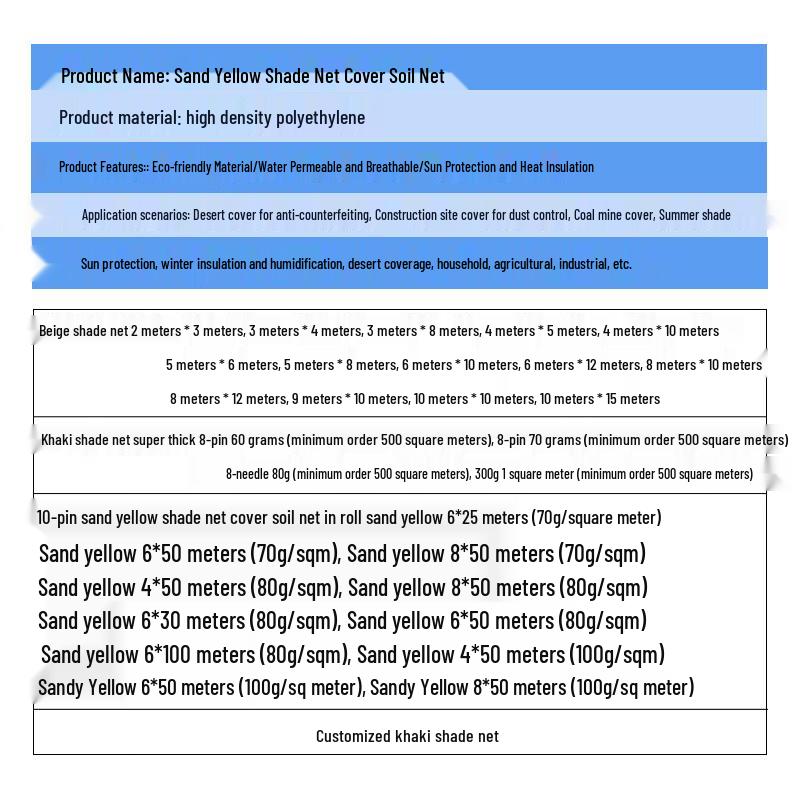 Product Name: Sand Yellow Shade Net Cover Soil Net

Product material: high density polyethylene

Product Features:: Eco-friendly Material/Water Permeable and Breathable/Sun Protection and Heat Insulation

Application scenarios: Desert cover for anti-counterfeiting, Construction site cover for dust control, Coal mine cover, Summer shade

Sun protection, winter insulation and humidification, desert coverage, household, agricultural, industrial, etc.

Beige shade net 2 meters * 3 meters, 3 meters * 4 meters, 3 meters * 8 meters, 4 meters * 5 meters, 4 meters * 10 meters
5 meters * 6 meters, 5 meters * 8 meters, 6 meters * 10 meters, 6 meters * 12 meters, 8 meters * 10 meters
8 meters * 12 meters, 9 meters * 10 meters, 10 meters * 10 meters, 10 meters * 15 meters

Khaki shade net super thick 8-pin 60 grams (minimum order 500 square meters), 8-pin 70 grams (minimum order 500 square meters)
8-needle 80g (minimum order 500 square meters), 300g 1 square meter (minimum order 500 square meters)

10-pin sand yellow shade net cover soil net in roll sand yellow 6*25 meters (70g/square meter)
Sand yellow 6*50 meters (70g/sqm), Sand yellow 8*50 meters (70g/sqm)
Sand yellow 4*50 meters (80g/sqm), Sand yellow 8*50 meters (80g/sqm)
Sand yellow 6*30 meters (80g/sqm), Sand yellow 6*50 meters (80g/sqm)
Sand yellow 6*100 meters (80g/sqm), Sand yellow 4*50 meters (100g/sqm)
Sandy Yellow 6*50 meters (100g/sq meter), Sandy Yellow 8*50 meters (100g/sq meter)

Customized khaki shade net